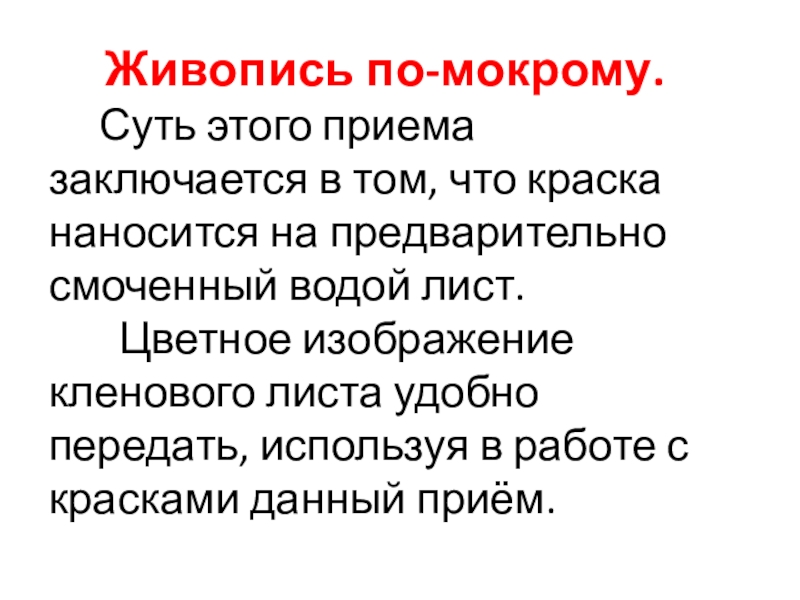 Живопись по-мокрому.

Суть этого приема заключается в том, что краска наносится на предварительно смоченный водой лист.

Цветное изображение кленового листа удобно передать, используя в работе с красками данный приём.